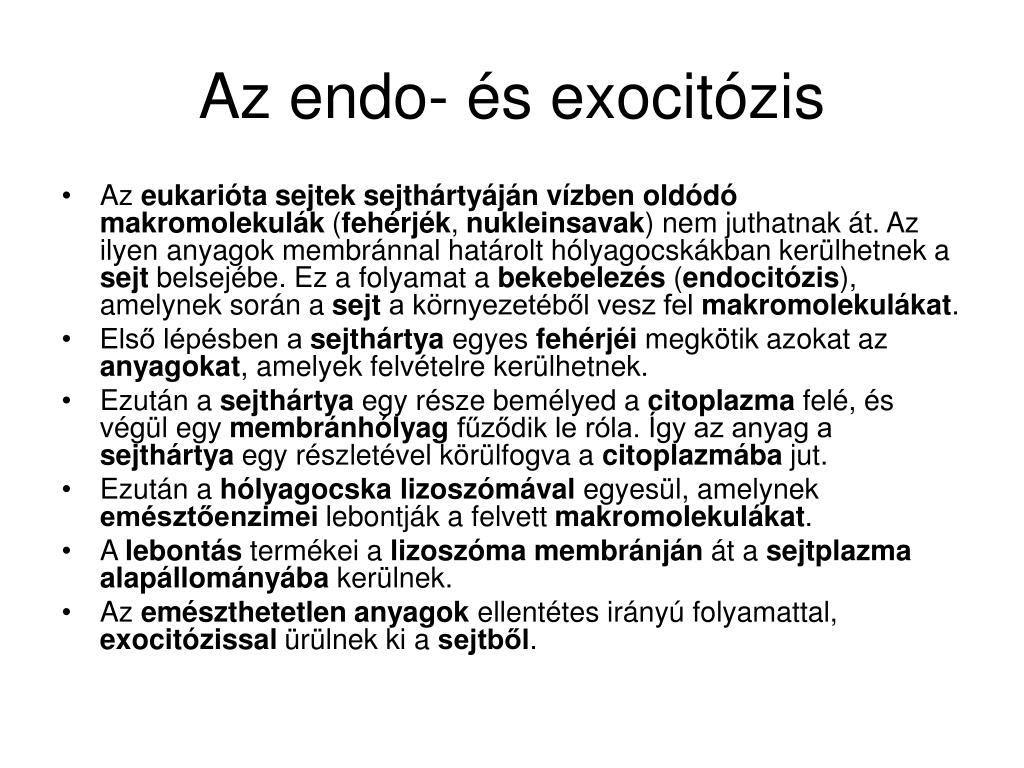 Az endo- és exocitózis

• Az eukarióta sejtek sejthártyáján vízben oldódó makromolekulák (fehérjék, nukleinsavak) nem juthatnak át. Az ilyen anyagok membránnal határolt hólyagocskákban kerülhetnek a sejt belsejébe. Ez a folyamat a bekebelezés (endocitózis), amelynek során a sejt a környezetéből vesz fel makromolekulákat.
• Első lépésben a sejthártya egyes fehérjéi megkötik azokat az anyagokat, amelyek felvételre kerülhetnek.
• Ezután a sejthártya egy része bemélyed a citoplazma felé, és végül egy membránhólyag fűződik le róla. Így az anyag a sejthártya egy részletével körülfogva a citoplazmába jut.
• Ezután a hólyagocska lizoszómával egyesül, amelynek emésztőenzimei lebontják a felvett makromolekulákat.
• A lebontás termékei a lizoszóma membránján át a sejtplazma alapállományába kerülnek.
• Az emészthetetlen anyagok ellentétes irányú folyamattal, exocitózissal ürülnek ki a sejtből.